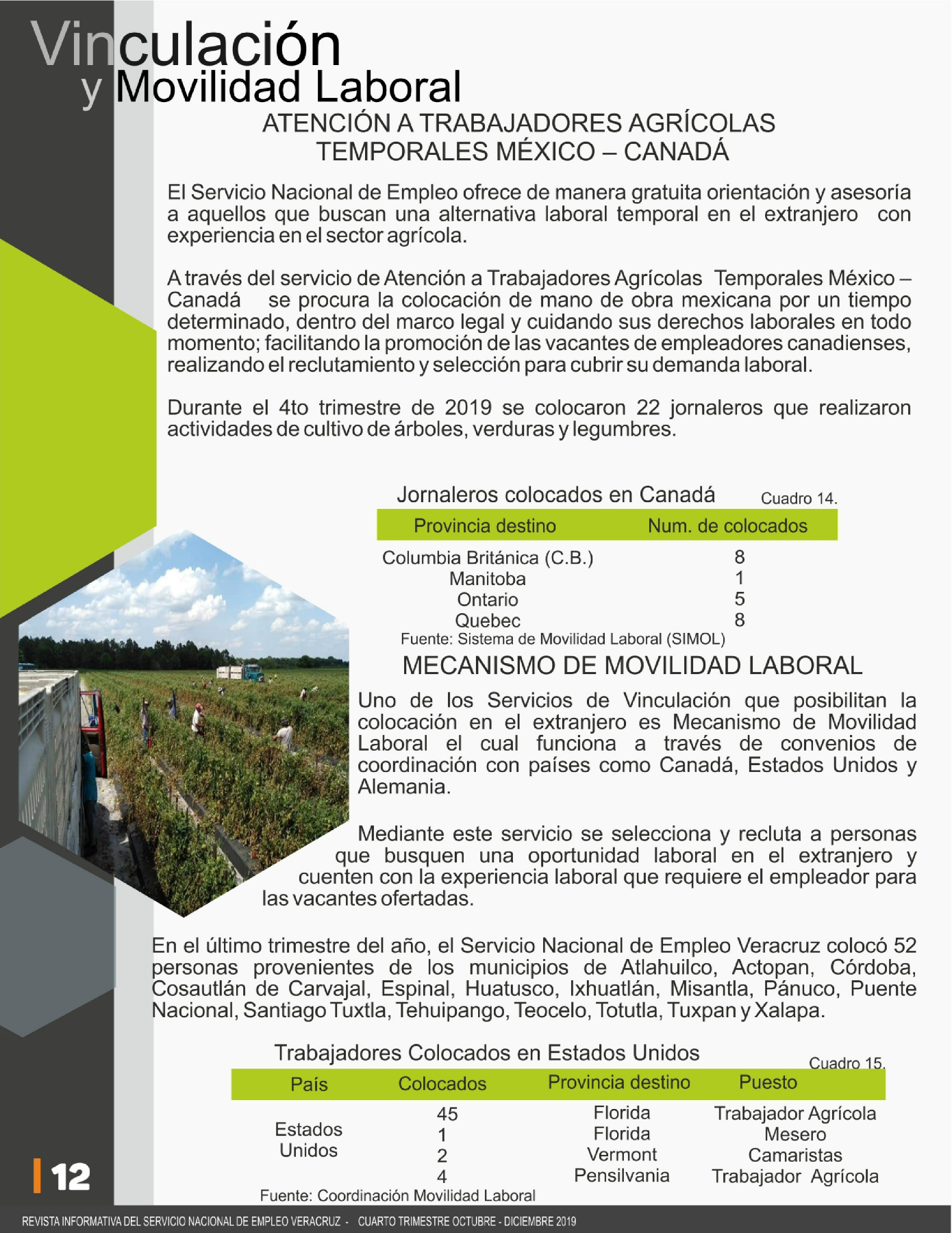 Vinculación
y Movilidad Laboral

ATENCIÓN A TRABAJADORES AGRÍCOLAS TEMPORALES MÉXICO – CANADÁ

El Servicio Nacional de Empleo ofrece de manera gratuita orientación y asesoría a aquellos que buscan una alternativa laboral temporal en el extranjero con experiencia en el sector agrícola.

A través del servicio de Atención a Trabajadores Agrícolas Temporales México – Canadá se procura la colocación de mano de obra mexicana por un tiempo determinado, dentro del marco legal y cuidando sus derechos laborales en todo momento; facilitando la promoción de las vacantes de empleadores canadienses, realizando el reclutamiento y selección para cubrir su demanda laboral.

Durante el 4to trimestre de 2019 se colocaron 22 jornaleros que realizaron actividades de cultivo de árboles, verduras y legumbres.

Jornaleros colocados en Canadá
Cuadro 14.

| Provincia destino | Num. de colocados |
|---|---|
| Columbia Británica (C.B.) | 8 |
| Manitoba | 1 |
| Ontario | 5 |
| Quebec | 8 |

Fuente: Sistema de Movilidad Laboral (SIMOL)

MECANISMO DE MOVILIDAD LABORAL

Uno de los Servicios de Vinculación que posibilitan la colocación en el extranjero es Mecanismo de Movilidad Laboral el cual funciona a través de convenios de coordinación con países como Canadá, Estados Unidos y Alemania.

Mediante este servicio se selecciona y recluta a personas que busquen una oportunidad laboral en el extranjero y cuenten con la experiencia laboral que requiere el empleador para las vacantes ofertadas.

En el último trimestre del año, el Servicio Nacional de Empleo Veracruz colocó 52 personas provenientes de los municipios de Atlahuilco, Actopan, Córdoba, Cosautlán de Carvajal, Espinal, Huatusco, Ixhuatlán, Misantla, Pánuco, Puente Nacional, Santiago Tuxtla, Tehuipango, Teocelo, Totutla, Tuxpan y Xalapa.

Trabajadores Colocados en Estados Unidos
Cuadro 15.

| País | Colocados | Provincia destino | Puesto |
|---|---|---|---|
| Estados Unidos | 45 | Florida | Trabajador Agrícola |
| | 1 | Florida | Mesero |
| | 2 | Vermont | Camaristas |
| | 4 | Pensilvania | Trabajador Agrícola |

Fuente: Coordinación Movilidad Laboral

12

REVISTA INFORMATIVA DEL SERVICIO NACIONAL DE EMPLEO VERACRUZ - CUARTO TRIMESTRE OCTUBRE - DICIEMBRE 2019